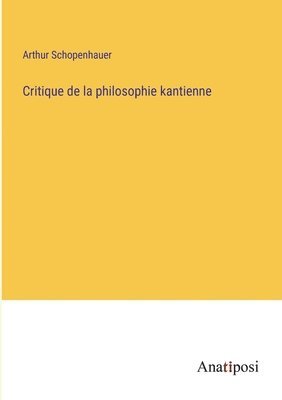 Arthur Schopenhauer

Critique de la philosophie kantienne

Anatiposi